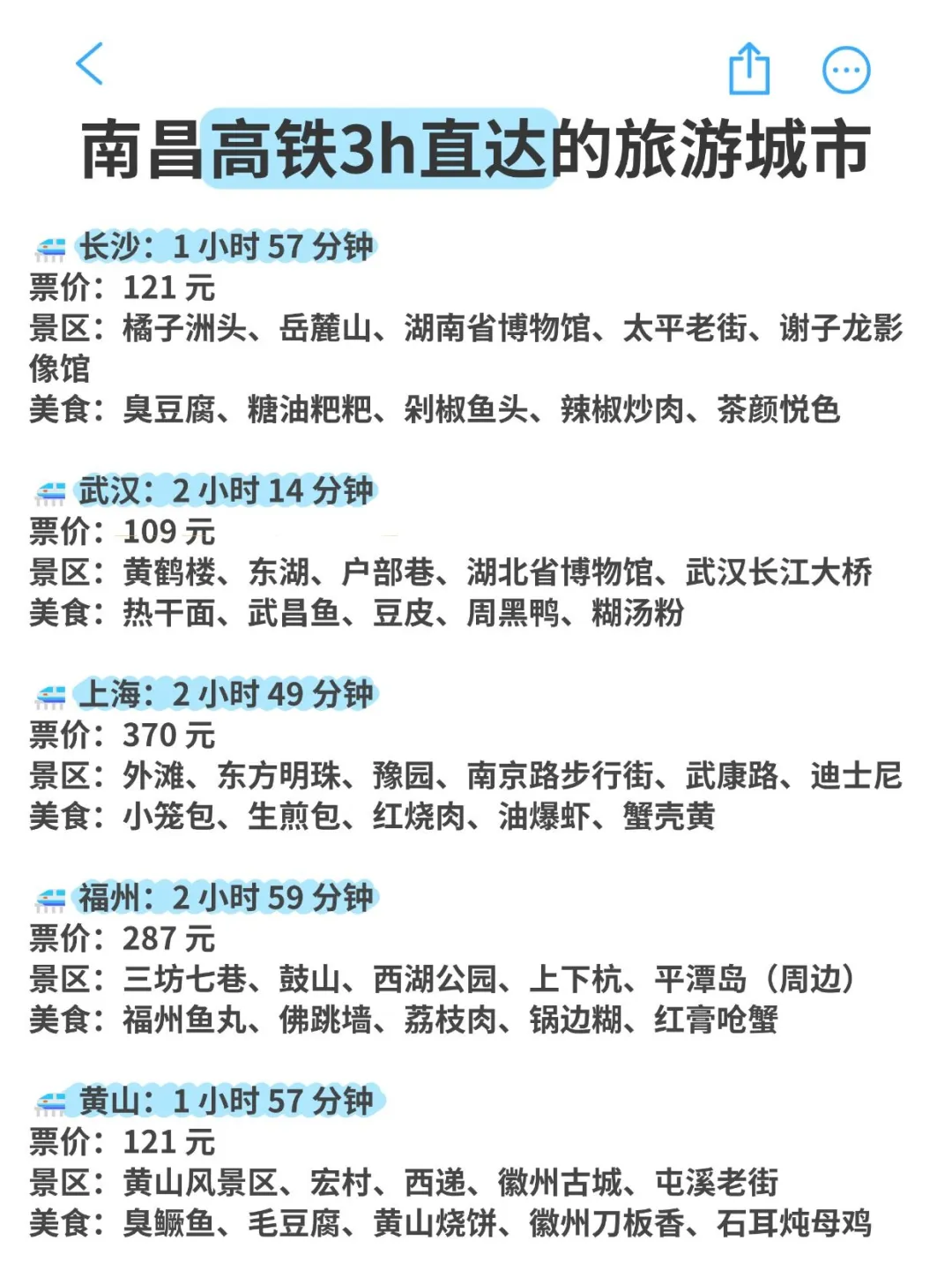 南昌高铁3h直达的旅游城市

长沙：1 小时 57 分钟
票价：121 元
景区：橘子洲头、岳麓山、湖南省博物馆、太平老街、谢子龙影像馆
美食：臭豆腐、糖油粑粑、剁椒鱼头、辣椒炒肉、茶颜悦色

武汉：2 小时 14 分钟
票价：109 元
景区：黄鹤楼、东湖、户部巷、湖北省博物馆、武汉长江大桥
美食：热干面、武昌鱼、豆皮、周黑鸭、糊汤粉

上海：2 小时 49 分钟
票价：370 元
景区：外滩、东方明珠、豫园、南京路步行街、武康路、迪士尼
美食：小笼包、生煎包、红烧肉、油爆虾、蟹壳黄

福州：2 小时 59 分钟
票价：287 元
景区：三坊七巷、鼓山、西湖公园、上下杭、平潭岛（周边）
美食：福州鱼丸、佛跳墙、荔枝肉、锅边糊、红膏呛蟹

黄山：1 小时 57 分钟
票价：121 元
景区：黄山风景区、宏村、西递、徽州古城、屯溪老街
美食：臭鳜鱼、毛豆腐、黄山烧饼、徽州刀板香、石耳炖母鸡